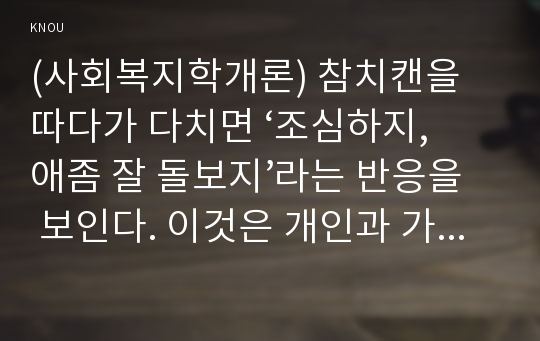 KNOU

(사회복지학개론) 참치캔을 따다가 다치면 ‘조심하지, 애좀 잘 돌보지’라는 반응을 보인다. 이것은 개인과 가...